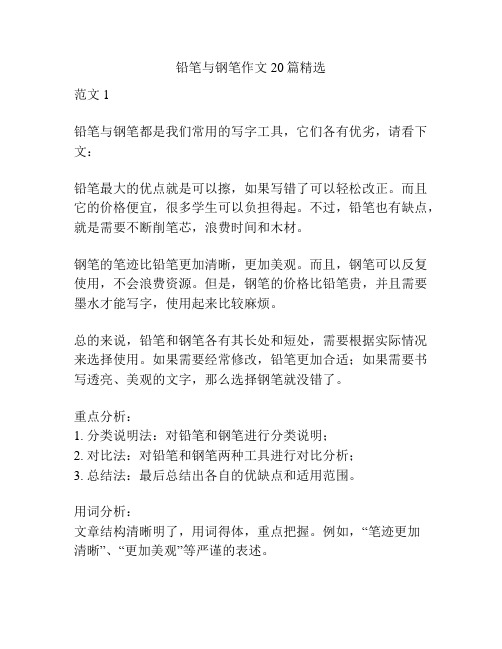 铅笔与钢笔作文 20 篇精选

范文 1

铅笔与钢笔都是我们常用的写字工具，它们各有优劣，请看下文：

铅笔最大的优点就是可以擦，如果写错了可以轻松改正。而且它的价格便宜，很多学生可以负担得起。不过，铅笔也有缺点，就是需要不断削笔芯，浪费时间和木材。

钢笔的笔迹比铅笔更加清晰，更加美观。而且，钢笔可以反复使用，不会浪费资源。但是，钢笔的价格比铅笔贵，并且需要墨水才能写字，使用起来比较麻烦。

总的来说，铅笔和钢笔各有其长处和短处，需要根据实际情况来选择使用。如果需要经常修改，铅笔更加合适；如果需要书写透亮、美观的文字，那么选择钢笔就没错了。

重点分析：
1. 分类说明法：对铅笔和钢笔进行分类说明；
2. 对比法：对铅笔和钢笔两种工具进行对比分析；
3. 总结法：最后总结出各自的优缺点和适用范围。

用词分析：
文章结构清晰明了，用词得体，重点把握。例如，“笔迹更加清晰”、“更加美观”等严谨的表述。